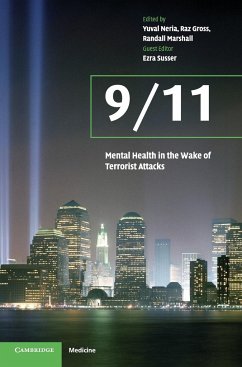 Edited by
Yuval Neria, Raz Gross, Randall Marshall
Guest Editor
Ezra Susser

9/11

Mental Health in the Wake of Terrorist Attacks

CAMBRIDGE
Medicine